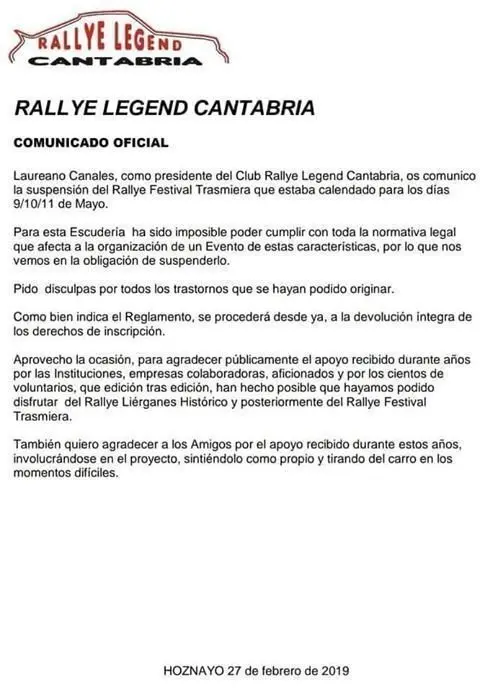 RALLYE LEGEND
CANTABRIA

RALLYE LEGEND CANTABRIA

COMUNICADO OFICIAL

Laureano Canales, como presidente del Club Rallye Legend Cantabria, os comunico la suspensión del Rallye Festival Trasmiera que estaba calendado para los días 9/10/11 de Mayo.

Para esta Escudería ha sido imposible poder cumplir con toda la normativa legal que afecta a la organización de un Evento de estas características, por lo que nos vemos en la obligación de suspenderlo.

Pido disculpas por todos los trastornos que se hayan podido originar.

Como bien indica el Reglamento, se procederá desde ya, a la devolución íntegra de los derechos de inscripción.

Aprovecho la ocasión, para agradecer públicamente el apoyo recibido durante años por las Instituciones, empresas colaboradoras, aficionados y por los cientos de voluntarios, que edición tras edición, han hecho posible que hayamos podido disfrutar del Rallye Liérganes Histórico y posteriormente del Rallye Festival Trasmiera.

También quiero agradecer a los Amigos por el apoyo recibido durante estos años, involucrándose en el proyecto, sintiéndolo como propio y tirando del carro en los momentos difíciles.

HOZNAYO 27 de febrero de 2019